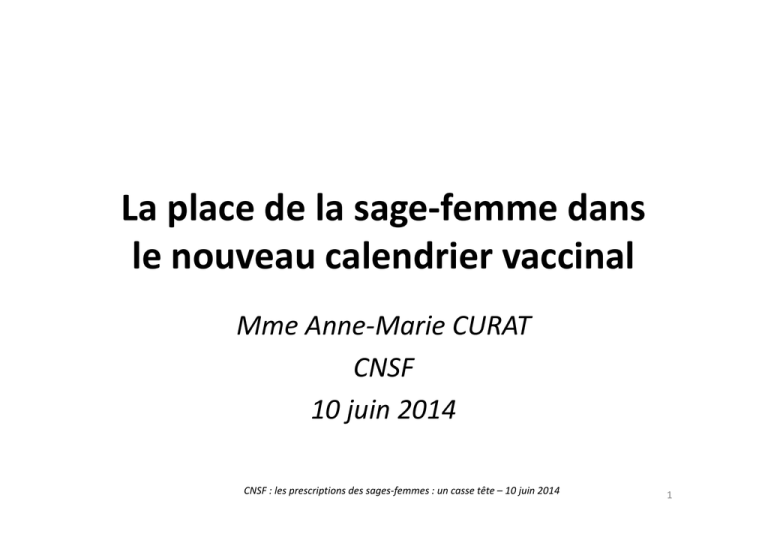 La place de la sage-femme dans le nouveau calendrier vaccinal

Mme Anne-Marie CURAT
CNSF
10 juin 2014

CNSF : les prescriptions des sages-femmes : un casse tête – 10 juin 2014

1